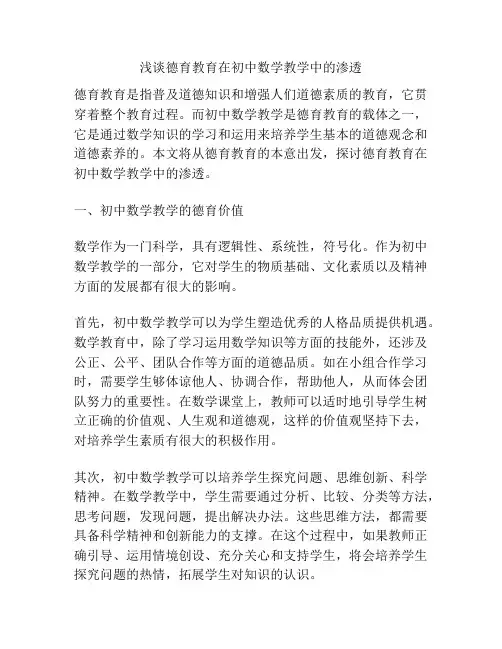 浅谈德育教育在初中数学教学中的渗透

德育教育是指普及道德知识和增强人们道德素质的教育，它贯穿着整个教育过程。而初中数学教学是德育教育的载体之一，它是通过数学知识的学习和运用来培养学生基本的道德观念和道德素养的。本文将从德育教育的本意出发，探讨德育教育在初中数学教学中的渗透。

一、初中数学教学的德育价值

数学作为一门科学，具有逻辑性、系统性，符号化。作为初中数学教学的一部分，它对学生的物质基础、文化素质以及精神方面的发展都有很大的影响。

首先，初中数学教学可以为学生塑造优秀的人格品质提供机遇。数学教育中，除了学习运用数学知识等方面的技能外，还涉及公正、公平、团队合作等方面的道德品质。如在小组合作学习时，需要学生够体谅他人、协调合作，帮助他人，从而体会团队努力的重要性。在数学课堂上，教师可以适时地引导学生树立正确的价值观、人生观和道德观，这样的价值观坚持下去，对培养学生素质有很大的积极作用。

其次，初中数学教学可以培养学生探究问题、思维创新、科学精神。在数学教学中，学生需要通过分析、比较、分类等方法，思考问题，发现问题，提出解决办法。这些思维方法，都需要具备科学精神和创新能力的支撑。在这个过程中，如果教师正确引导、运用情境创设、充分关心和支持学生，将会培养学生探究问题的热情，拓展学生对知识的认识。